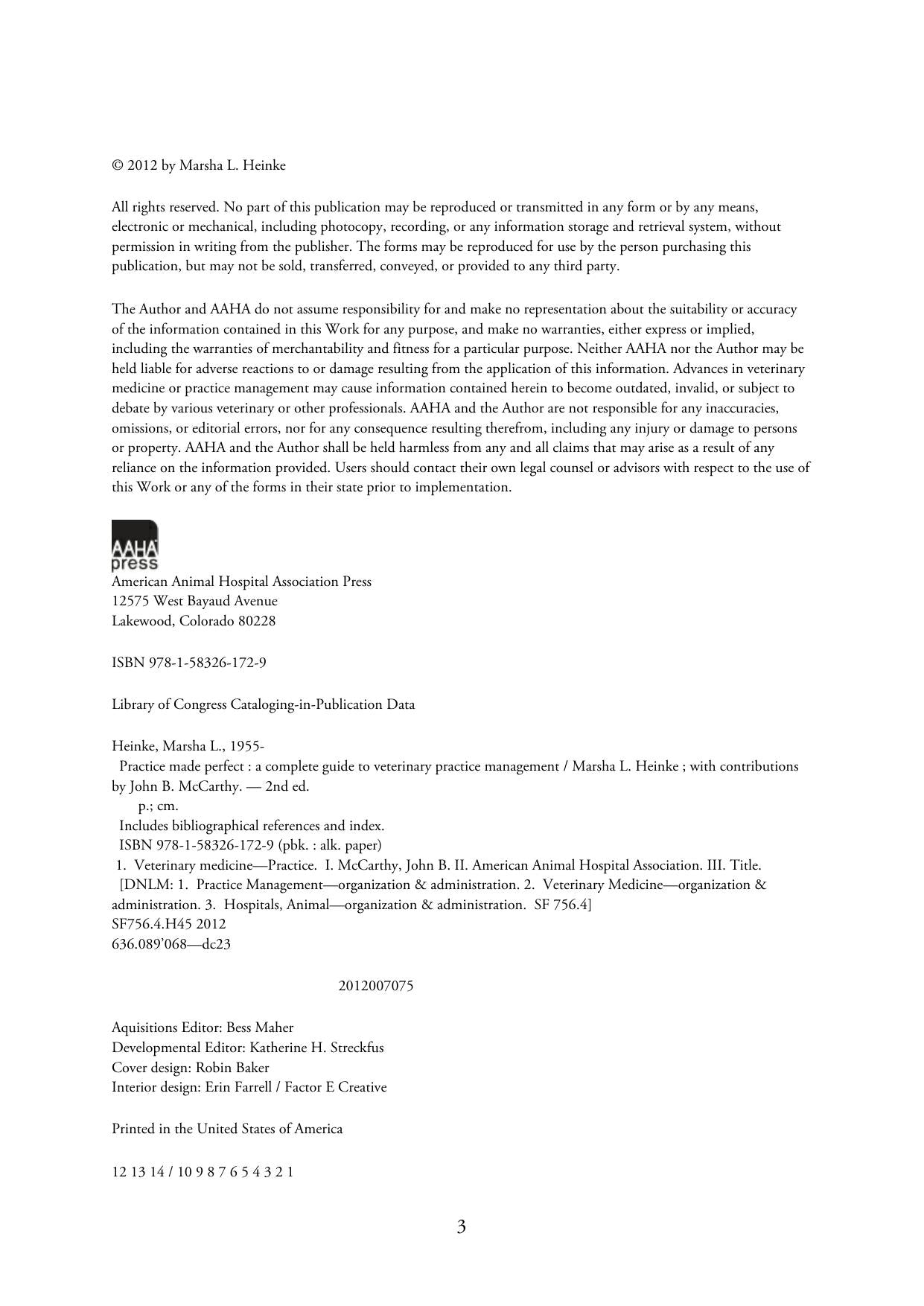 © 2012 by Marsha L. Heinke

All rights reserved. No part of this publication may be reproduced or transmitted in any form or by any means, electronic or mechanical, including photocopy, recording, or any information storage and retrieval system, without permission in writing from the publisher. The forms may be reproduced for use by the person purchasing this publication, but may not be sold, transferred, conveyed, or provided to any third party.

The Author and AAHA do not assume responsibility for and make no representation about the suitability or accuracy of the information contained in this Work for any purpose, and make no warranties, either express or implied, including the warranties of merchantability and fitness for a particular purpose. Neither AAHA nor the Author may be held liable for adverse reactions to or damage resulting from the application of this information. Advances in veterinary medicine or practice management may cause information contained herein to become outdated, invalid, or subject to debate by various veterinary or other professionals. AAHA and the Author are not responsible for any inaccuracies, omissions, or editorial errors, nor for any consequence resulting therefrom, including any injury or damage to persons or property. AAHA and the Author shall be held harmless from any and all claims that may arise as a result of any reliance on the information provided. Users should contact their own legal counsel or advisors with respect to the use of this Work or any of the forms in their state prior to implementation.

AAHA
press

American Animal Hospital Association Press
12575 West Bayaud Avenue
Lakewood, Colorado 80228

ISBN 978-1-58326-172-9

Library of Congress Cataloging-in-Publication Data

Heinke, Marsha L., 1955-
Practice made perfect : a complete guide to veterinary practice management / Marsha L. Heinke ; with contributions by John B. McCarthy. — 2nd ed.
p.; cm.
Includes bibliographical references and index.
ISBN 978-1-58326-172-9 (pbk. : alk. paper)
1. Veterinary medicine—Practice. I. McCarthy, John B. II. American Animal Hospital Association. III. Title.
[DNLM: 1. Practice Management—organization & administration. 2. Veterinary Medicine—organization & administration. 3. Hospitals, Animal—organization & administration. SF 756.4]
SF756.4.H45 2012
636.089'068—dc23

2012007075

Aquisitions Editor: Bess Maher
Developmental Editor: Katherine H. Streckfus
Cover design: Robin Baker
Interior design: Erin Farrell / Factor E Creative

Printed in the United States of America

12 13 14 / 10 9 8 7 6 5 4 3 2 1

3